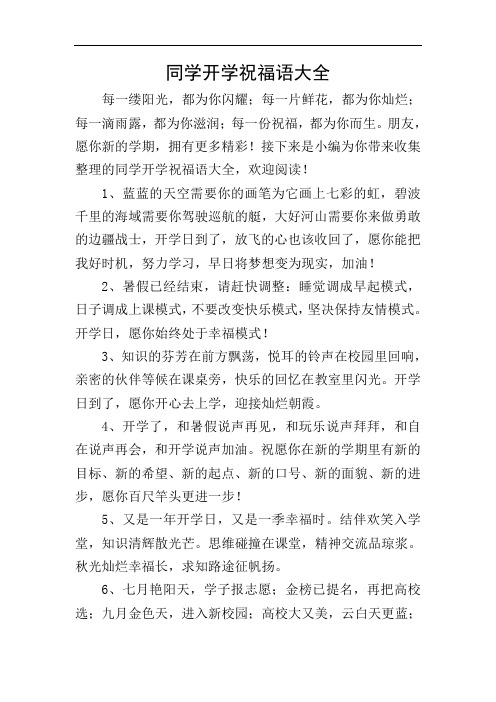 同学开学祝福语大全

每一缕阳光，都为你闪耀；每一片鲜花，都为你灿烂；每一滴雨露，都为你滋润；每一份祝福，都为你而生。朋友，愿你新的学期，拥有更多精彩！接下来是小编为你带来收集整理的同学开学祝福语大全，欢迎阅读！

1、蓝蓝的天空需要你的画笔为它画上七彩的虹，碧波千里的海域需要你驾驶巡航的艇，大好河山需要你来做勇敢的边疆战士，开学日到了，放飞的心也该收回了，愿你能把我好时机，努力学习，早日将梦想变为现实，加油！

2、暑假已经结束，请赶快调整：睡觉调成早起模式，日子调成上课模式，不要改变快乐模式，坚决保持友情模式。开学日，愿你始终处于幸福模式！

3、知识的芬芳在前方飘荡，悦耳的铃声在校园里回响，亲密的伙伴等候在课桌旁，快乐的回忆在教室里闪光。开学日到了，愿你开心去上学，迎接灿烂朝霞。

4、开学了，和暑假说声再见，和玩乐说声拜拜，和自在说声再会，和开学说声加油。祝愿你在新的学期里有新的目标、新的希望、新的起点、新的口号、新的面貌、新的进步，愿你百尺竿头更进一步！

5、又是一年开学日，又是一季幸福时。结伴欢笑入学堂，知识清辉散光芒。思维碰撞在课堂，精神交流品琼浆。秋光灿烂幸福长，求知路途征帆扬。

6、七月艳阳天，学子报志愿；金榜已提名，再把高校选；九月金色天，进入新校园；高校大又美，云白天更蓝；